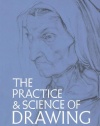 THE
PRACTICE
& SCIENCE OF
DRAWING